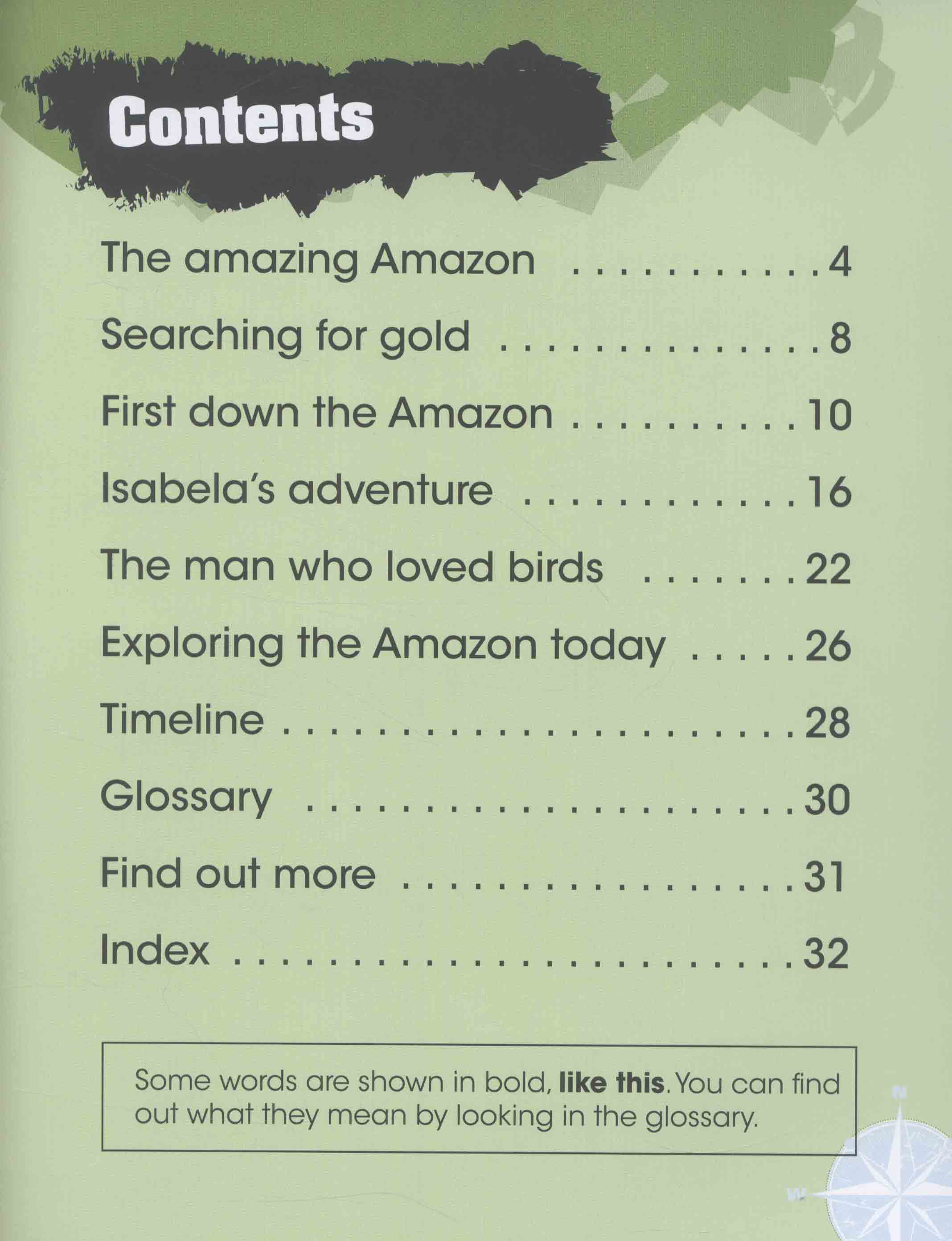 Contents

The amazing Amazon 4
Searching for gold 8
First down the Amazon 10
Isabela's adventure 16
The man who loved birds 22
Exploring the Amazon today 26
Timeline 28
Glossary 30
Find out more 31
Index 32

Some words are shown in bold, like this. You can find out what they mean by looking in the glossary.

N
W